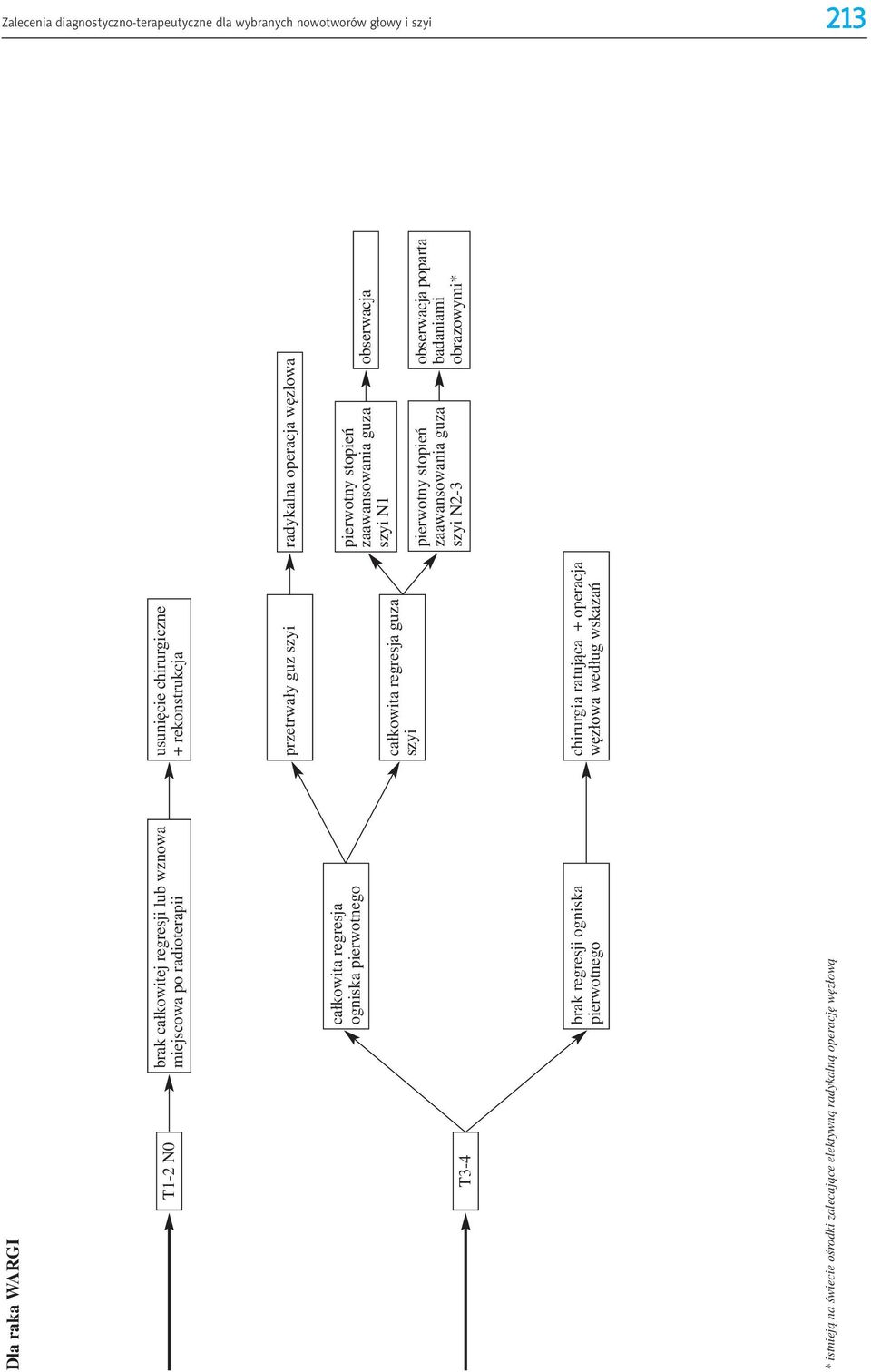 Zalecenia diagnostyczno-terapeutyczne dla wybranych nowotworów głowy i szyi

213

Dla raka WARGI

T1-2 N0

brak całkowitej regresji lub wznowa miejscowa po radioterapii

usunięcie chirurgiczne + rekonstrukcja

T3-4

całkowita regresja ogniska pierwotnego

przetrwały guz szyi

radykalna operacja węzłowa

całkowita regresja guza szyi

pierwotny stopień zaawansowania guza szyi N1

obserwacja

pierwotny stopień zaawansowania guza szyi N2-3

obserwacja poparta badaniami obrazowymi*

brak regresji ogniska pierwotnego

chirurgia ratująca + operacja węzłowa według wskazań

* istnieją na świecie ośrodki zalecające elektywną radykalną operację węzłową